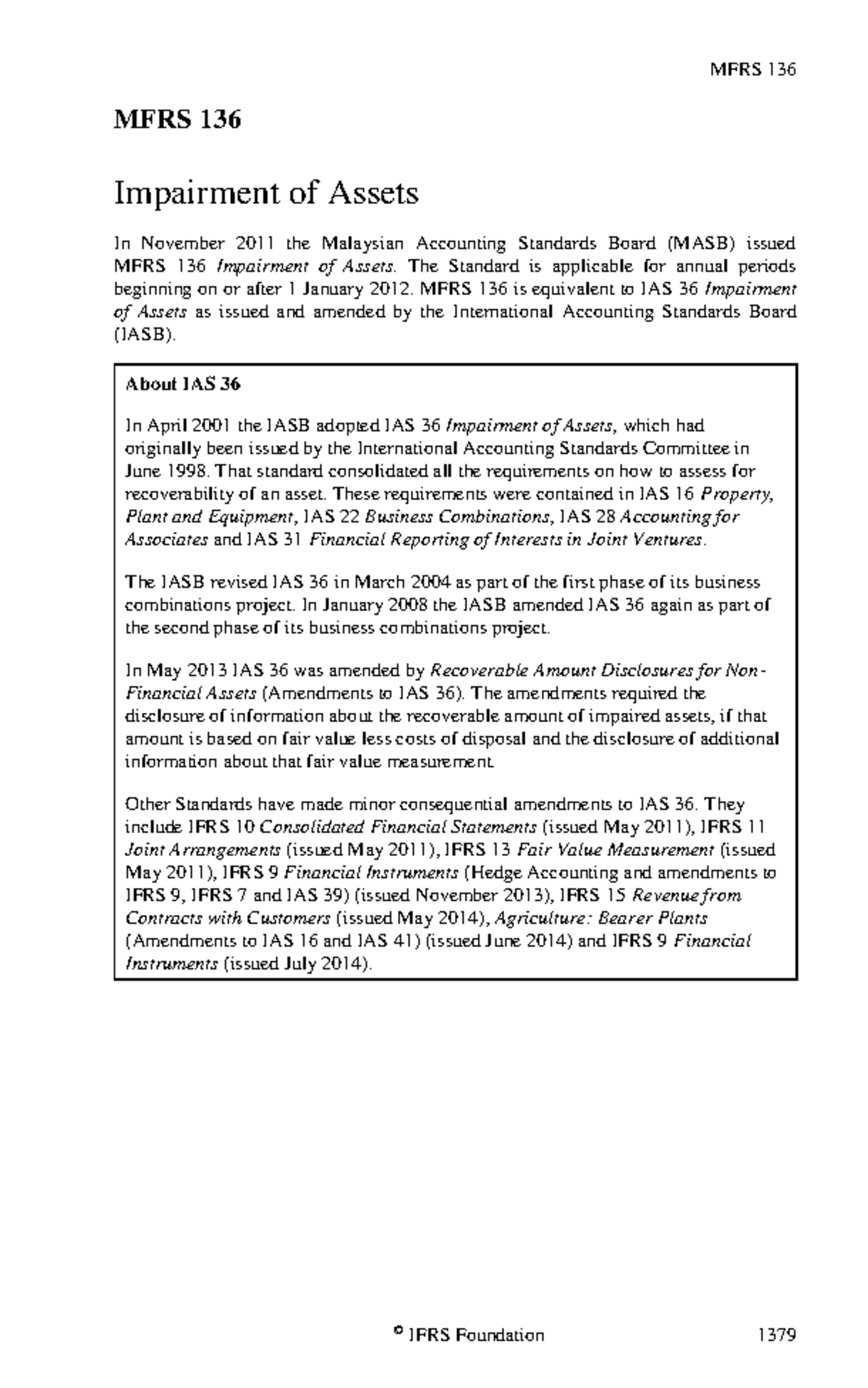 MFRS 136

MFRS 136

Impairment of Assets

In November 2011 the Malaysian Accounting Standards Board (MASB) issued MFRS 136 Impairment of Assets. The Standard is applicable for annual periods beginning on or after 1 January 2012. MFRS 136 is equivalent to IAS 36 Impairment of Assets as issued and amended by the International Accounting Standards Board (IASB).

About IAS 36

In April 2001 the IASB adopted IAS 36 Impairment of Assets, which had originally been issued by the International Accounting Standards Committee in June 1998. That standard consolidated all the requirements on how to assess for recoverability of an asset. These requirements were contained in IAS 16 Property, Plant and Equipment, IAS 22 Business Combinations, IAS 28 Accounting for Associates and IAS 31 Financial Reporting of Interests in Joint Ventures.

The IASB revised IAS 36 in March 2004 as part of the first phase of its business combinations project. In January 2008 the IASB amended IAS 36 again as part of the second phase of its business combinations project.

In May 2013 IAS 36 was amended by Recoverable Amount Disclosures for Non-Financial Assets (Amendments to IAS 36). The amendments required the disclosure of information about the recoverable amount of impaired assets, if that amount is based on fair value less costs of disposal and the disclosure of additional information about that fair value measurement.

Other Standards have made minor consequential amendments to IAS 36. They include IFRS 10 Consolidated Financial Statements (issued May 2011), IFRS 11 Joint Arrangements (issued May 2011), IFRS 13 Fair Value Measurement (issued May 2011), IFRS 9 Financial Instruments (Hedge Accounting and amendments to IFRS 9, IFRS 7 and IAS 39) (issued November 2013), IFRS 15 Revenue from Contracts with Customers (issued May 2014), Agriculture: Bearer Plants (Amendments to IAS 16 and IAS 41) (issued June 2014) and IFRS 9 Financial Instruments (issued July 2014).

© IFRS Foundation 1379